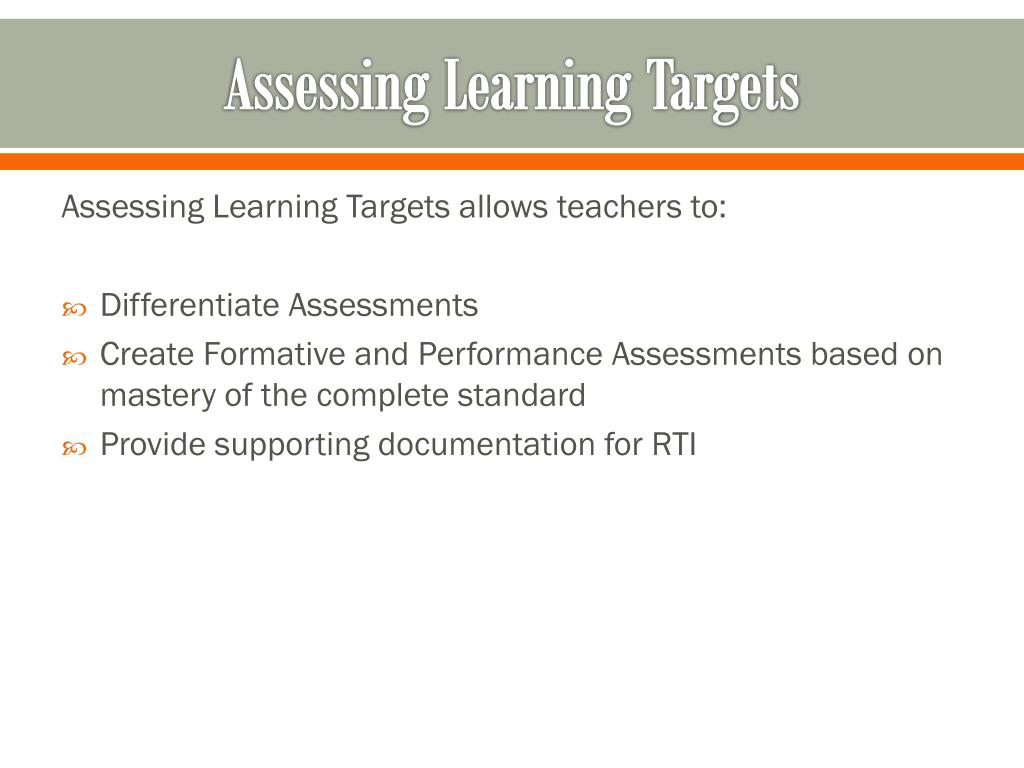 Assessing Learning Targets

Assessing Learning Targets allows teachers to:

Differentiate Assessments
Create Formative and Performance Assessments based on mastery of the complete standard
Provide supporting documentation for RTI